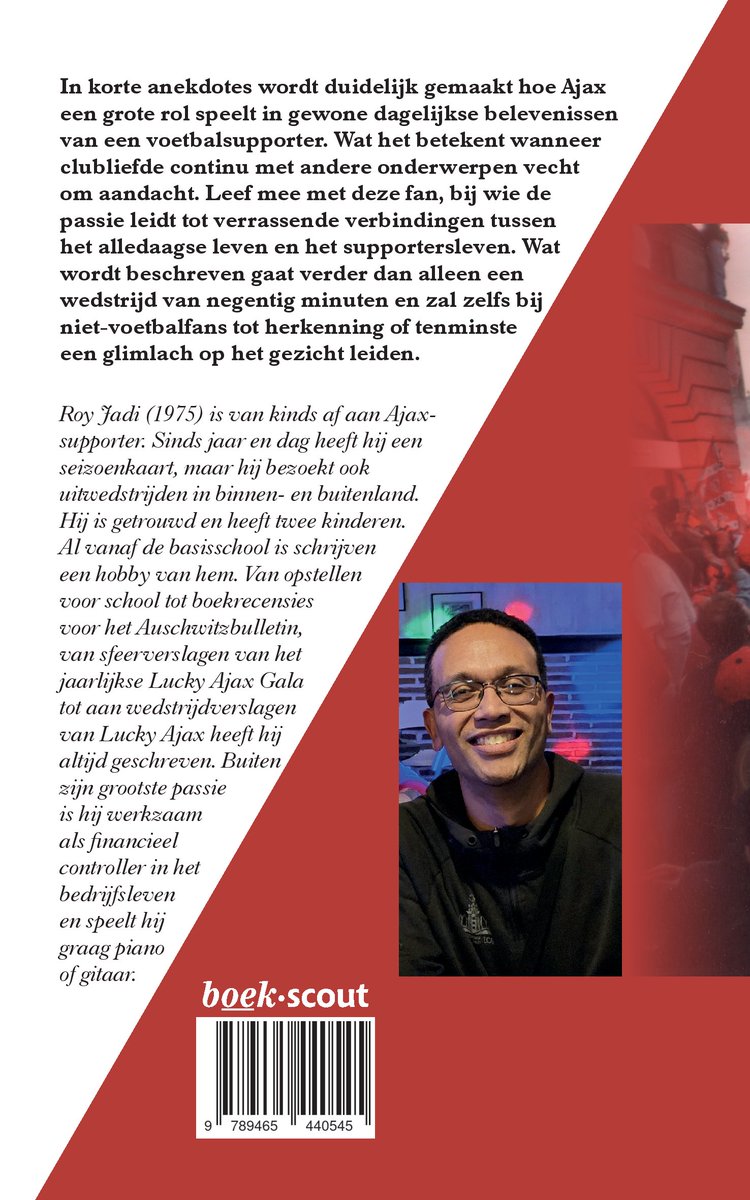 In korte anekdotes wordt duidelijk gemaakt hoe Ajax een grote rol speelt in gewone dagelijkse belevenissen van een voetbalsupporter. Wat het betekent wanneer clubliefde continu met andere onderwerpen vecht om aandacht. Leef mee met deze fan, bij wie de passie leidt tot verrassende verbindingen tussen het alledaagse leven en het supportersleven. Wat wordt beschreven gaat verder dan alleen een wedstrijd van negentig minuten en zal zelfs bij niet-voetbalfans tot herkenning of tenminste een glimlach op het gezicht leiden.

Roy Jadi (1975) is van kinds af aan Ajax-supporter. Sinds jaar en dag heeft hij een seizoenkaart, maar hij bezoekt ook uitwedstrijden in binnen- en buitenland. Hij is getrouwd en heeft twee kinderen. Al vanaf de basisschool is schrijven een hobby van hem. Van opstellen voor school tot boekrecensies voor het Auschwitzbulletin, van sfeerverslagen van het jaarlijkse Lucky Ajax Gala tot aan wedstrijdverslagen van Lucky Ajax heeft hij altijd geschreven. Buiten zijn grootste passie is hij werkzaam als financieel controller in het bedrijfsleven en speelt hij graag piano of gitaar.

boek·scout

9 789465 440545